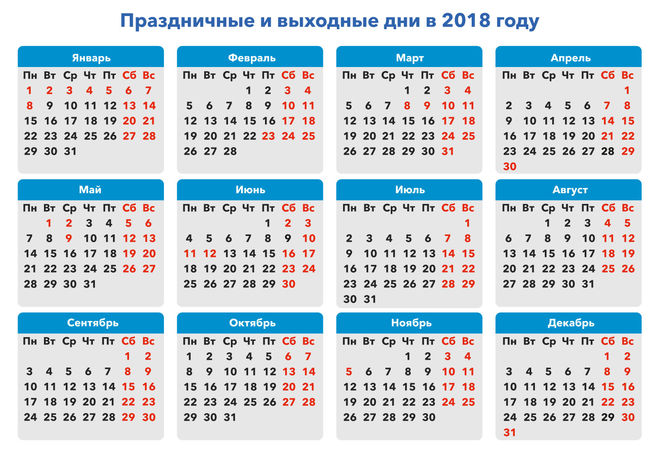 Праздничные и выходные дни в 2018 году

Январь

| Пн | Вт | Ср | Чт | Пт | Сб | Вс |
|---|---|---|---|---|---|---|
| 1 | 2 | 3 | 4 | 5 | 6 | 7 |
| 8 | 9 | 10 | 11 | 12 | 13 | 14 |
| 15 | 16 | 17 | 18 | 19 | 20 | 21 |
| 22 | 23 | 24 | 25 | 26 | 27 | 28 |
| 29 | 30 | 31 | | | | |

Февраль

| Пн | Вт | Ср | Чт | Пт | Сб | Вс |
|---|---|---|---|---|---|---|
| | | | 1 | 2 | 3 | 4 |
| 5 | 6 | 7 | 8 | 9 | 10 | 11 |
| 12 | 13 | 14 | 15 | 16 | 17 | 18 |
| 19 | 20 | 21 | 22 | 23 | 24 | 25 |
| 26 | 27 | 28 | | | | |

Март

| Пн | Вт | Ср | Чт | Пт | Сб | Вс |
|---|---|---|---|---|---|---|
| | | | 1 | 2 | 3 | 4 |
| 5 | 6 | 7 | 8 | 9 | 10 | 11 |
| 12 | 13 | 14 | 15 | 16 | 17 | 18 |
| 19 | 20 | 21 | 22 | 23 | 24 | 25 |
| 26 | 27 | 28 | 29 | 30 | 31 | |

Апрель

| Пн | Вт | Ср | Чт | Пт | Сб | Вс |
|---|---|---|---|---|---|---|
| | | | | | | 1 |
| 2 | 3 | 4 | 5 | 6 | 7 | 8 |
| 9 | 10 | 11 | 12 | 13 | 14 | 15 |
| 16 | 17 | 18 | 19 | 20 | 21 | 22 |
| 23 | 24 | 25 | 26 | 27 | 28 | 29 |
| 30 | | | | | | |

Май

| Пн | Вт | Ср | Чт | Пт | Сб | Вс |
|---|---|---|---|---|---|---|
| | 1 | 2 | 3 | 4 | 5 | 6 |
| 7 | 8 | 9 | 10 | 11 | 12 | 13 |
| 14 | 15 | 16 | 17 | 18 | 19 | 20 |
| 21 | 22 | 23 | 24 | 25 | 26 | 27 |
| 28 | 29 | 30 | 31 | | | |

Июнь

| Пн | Вт | Ср | Чт | Пт | Сб | Вс |
|---|---|---|---|---|---|---|
| | | | | 1 | 2 | 3 |
| 4 | 5 | 6 | 7 | 8 | 9 | 10 |
| 11 | 12 | 13 | 14 | 15 | 16 | 17 |
| 18 | 19 | 20 | 21 | 22 | 23 | 24 |
| 25 | 26 | 27 | 28 | 29 | 30 | |

Июль

| Пн | Вт | Ср | Чт | Пт | Сб | Вс |
|---|---|---|---|---|---|---|
| | | | | | | 1 |
| 2 | 3 | 4 | 5 | 6 | 7 | 8 |
| 9 | 10 | 11 | 12 | 13 | 14 | 15 |
| 16 | 17 | 18 | 19 | 20 | 21 | 22 |
| 23 | 24 | 25 | 26 | 27 | 28 | 29 |
| 30 | 31 | | | | | |

Август

| Пн | Вт | Ср | Чт | Пт | Сб | Вс |
|---|---|---|---|---|---|---|
| | | 1 | 2 | 3 | 4 | 5 |
| 6 | 7 | 8 | 9 | 10 | 11 | 12 |
| 13 | 14 | 15 | 16 | 17 | 18 | 19 |
| 20 | 21 | 22 | 23 | 24 | 25 | 26 |
| 27 | 28 | 29 | 30 | 31 | | |

Сентябрь

| Пн | Вт | Ср | Чт | Пт | Сб | Вс |
|---|---|---|---|---|---|---|
| | | | | | 1 | 2 |
| 3 | 4 | 5 | 6 | 7 | 8 | 9 |
| 10 | 11 | 12 | 13 | 14 | 15 | 16 |
| 17 | 18 | 19 | 20 | 21 | 22 | 23 |
| 24 | 25 | 26 | 27 | 28 | 29 | 30 |

Октябрь

| Пн | Вт | Ср | Чт | Пт | Сб | Вс |
|---|---|---|---|---|---|---|
| 1 | 2 | 3 | 4 | 5 | 6 | 7 |
| 8 | 9 | 10 | 11 | 12 | 13 | 14 |
| 15 | 16 | 17 | 18 | 19 | 20 | 21 |
| 22 | 23 | 24 | 25 | 26 | 27 | 28 |
| 29 | 30 | 31 | | | | |

Ноябрь

| Пн | Вт | Ср | Чт | Пт | Сб | Вс |
|---|---|---|---|---|---|---|
| | | | 1 | 2 | 3 | 4 |
| 5 | 6 | 7 | 8 | 9 | 10 | 11 |
| 12 | 13 | 14 | 15 | 16 | 17 | 18 |
| 19 | 20 | 21 | 22 | 23 | 24 | 25 |
| 26 | 27 | 28 | 29 | 30 | | |

Декабрь

| Пн | Вт | Ср | Чт | Пт | Сб | Вс |
|---|---|---|---|---|---|---|
| | | | | | 1 | 2 |
| 3 | 4 | 5 | 6 | 7 | 8 | 9 |
| 10 | 11 | 12 | 13 | 14 | 15 | 16 |
| 17 | 18 | 19 | 20 | 21 | 22 | 23 |
| 24 | 25 | 26 | 27 | 28 | 29 | 30 |
| 31 | | | | | | |